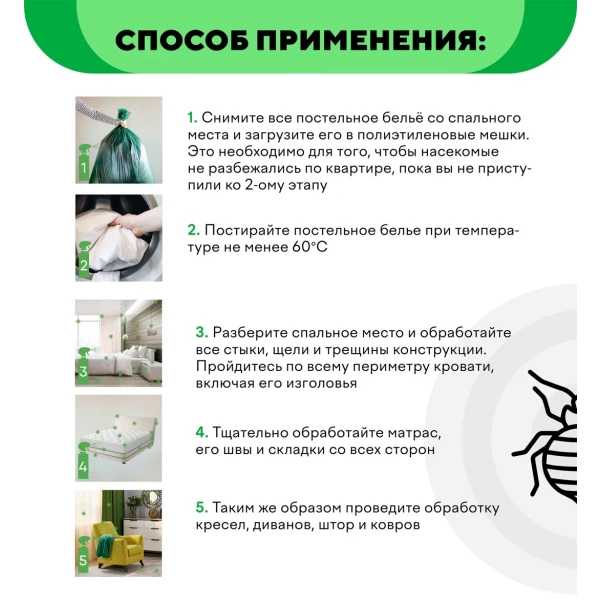 СПОСОБ ПРИМЕНЕНИЯ:

1

1. Снимите все постельное бельё со спального места и загрузите его в полиэтиленовые мешки. Это необходимо для того, чтобы насекомые не разбежались по квартире, пока вы не приступили ко 2-ому этапу

2

2. Постирайте постельное белье при температуре не менее 60°C

3

3. Разберите спальное место и обработайте все стыки, щели и трещины конструкции. Пройдитесь по всему периметру кровати, включая его изголовья

4

4. Тщательно обработайте матрас, его швы и складки со всех сторон

5

5. Таким же образом проведите обработку кресел, диванов, штор и ковров